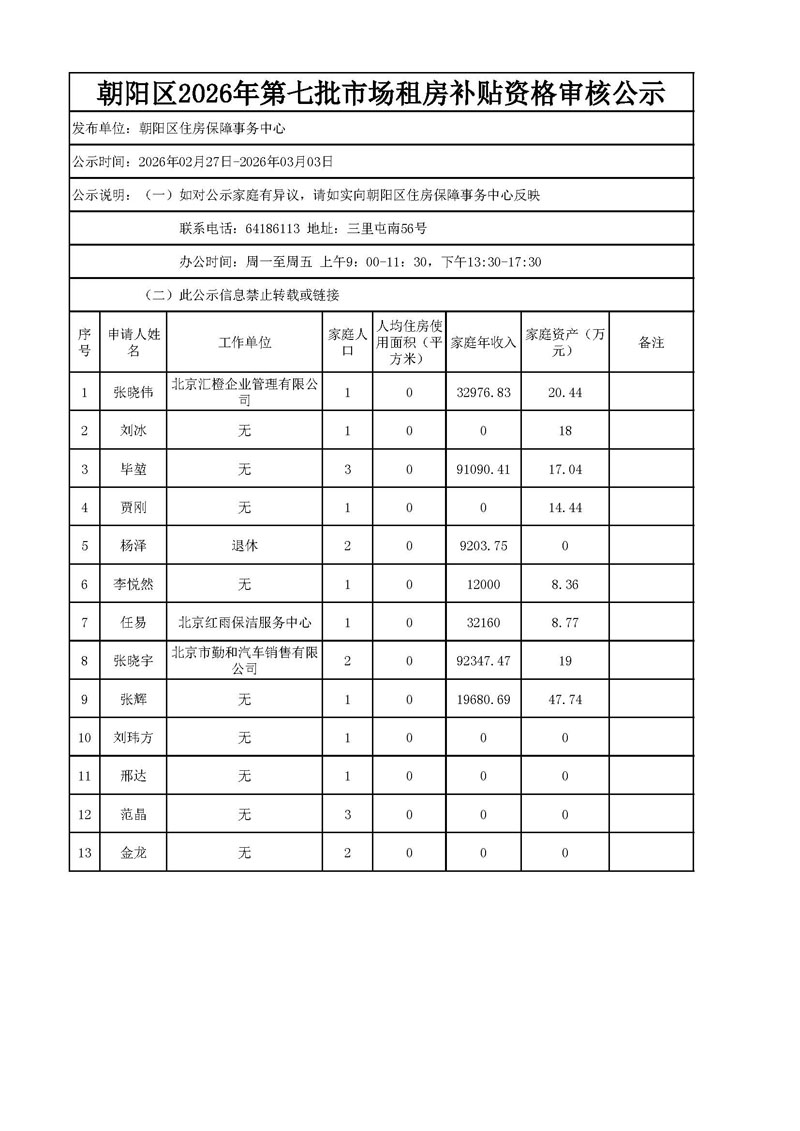 朝阳区2026年第七批市场租房补贴资格审核公示

发布单位：朝阳区住房保障事务中心

公示时间：2026年02月27日-2026年03月03日

公示说明：（一）如对公示家庭有异议，请如实向朝阳区住房保障事务中心反映

联系电话：64186113 地址：三里屯南56号

办公时间：周一至周五 上午9：00-11：30，下午13:30-17:30

（二）此公示信息禁止转载或链接

| 序号 | 申请人姓名 | 工作单位 | 家庭人口 | 人均住房使用面积（平方米） | 家庭年收入 | 家庭资产（万元） | 备注 |
|---|---|---|---|---|---|---|---|
| 1 | 张晓伟 | 北京汇橙企业管理有限公司 | 1 | 0 | 32976.83 | 20.44 | |
| 2 | 刘冰 | 无 | 1 | 0 | 0 | 18 | |
| 3 | 毕堃 | 无 | 3 | 0 | 91090.41 | 17.04 | |
| 4 | 贾刚 | 无 | 1 | 0 | 0 | 14.44 | |
| 5 | 杨泽 | 退休 | 2 | 0 | 9203.75 | 0 | |
| 6 | 李悦然 | 无 | 1 | 0 | 12000 | 8.36 | |
| 7 | 任易 | 北京红雨保洁服务中心 | 1 | 0 | 32160 | 8.77 | |
| 8 | 张晓宇 | 北京市勤和汽车销售有限公司 | 2 | 0 | 92347.47 | 19 | |
| 9 | 张辉 | 无 | 1 | 0 | 19680.69 | 47.74 | |
| 10 | 刘玮方 | 无 | 1 | 0 | 0 | 0 | |
| 11 | 邢达 | 无 | 1 | 0 | 0 | 0 | |
| 12 | 范晶 | 无 | 3 | 0 | 0 | 0 | |
| 13 | 金龙 | 无 | 2 | 0 | 0 | 0 | |